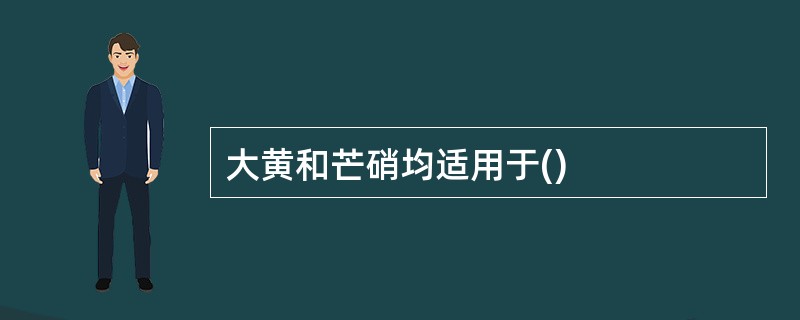 大黄和芒硝均适用于()